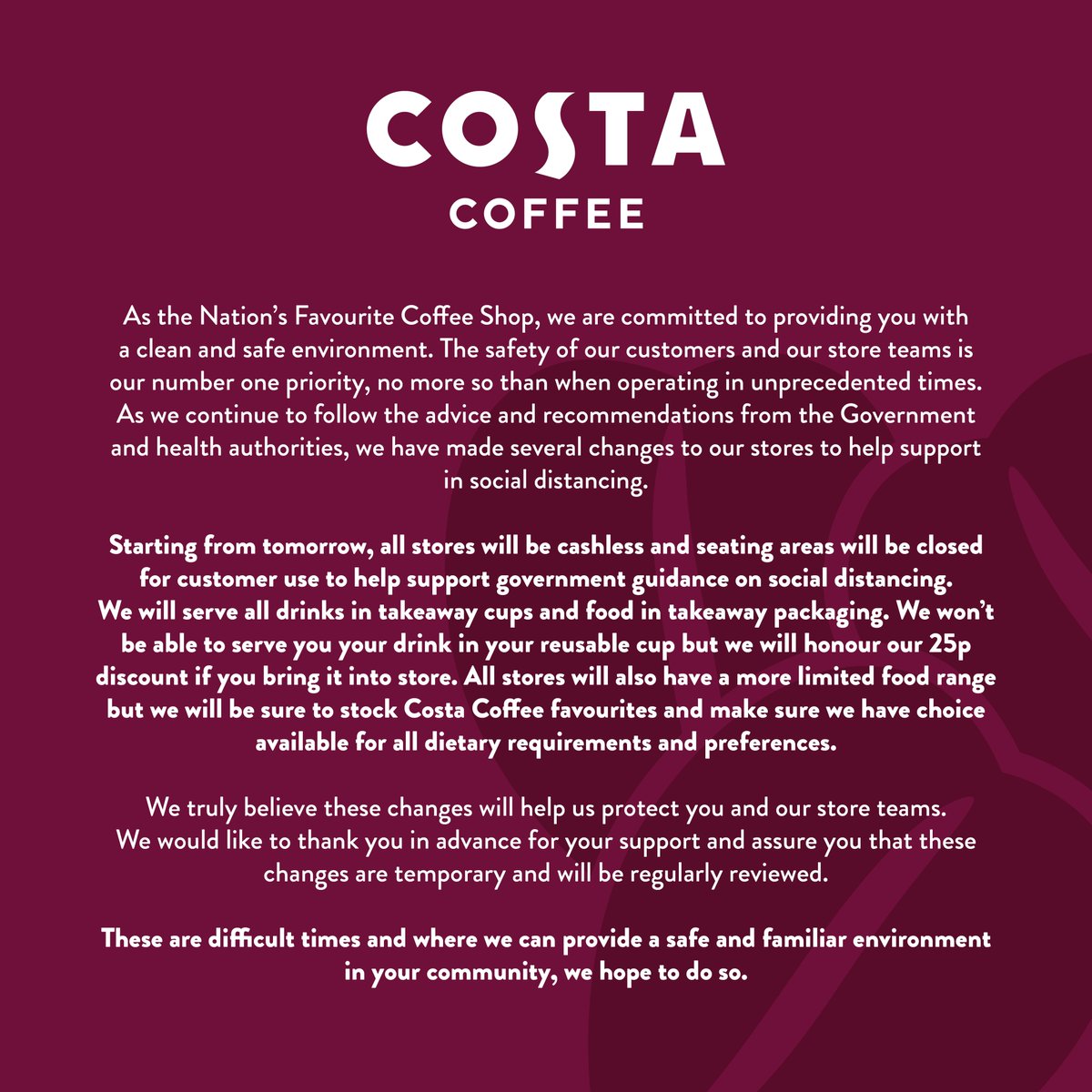 COSTA
COFFEE

As the Nation's Favourite Coffee Shop, we are committed to providing you with a clean and safe environment. The safety of our customers and our store teams is our number one priority, no more so than when operating in unprecedented times. As we continue to follow the advice and recommendations from the Government and health authorities, we have made several changes to our stores to help support in social distancing.

Starting from tomorrow, all stores will be cashless and seating areas will be closed for customer use to help support government guidance on social distancing. We will serve all drinks in takeaway cups and food in takeaway packaging. We won't be able to serve you your drink in your reusable cup but we will honour our 25p discount if you bring it into store. All stores will also have a more limited food range but we will be sure to stock Costa Coffee favourites and make sure we have choice available for all dietary requirements and preferences.

We truly believe these changes will help us protect you and our store teams. We would like to thank you in advance for your support and assure you that these changes are temporary and will be regularly reviewed.

These are difficult times and where we can provide a safe and familiar environment in your community, we hope to do so.